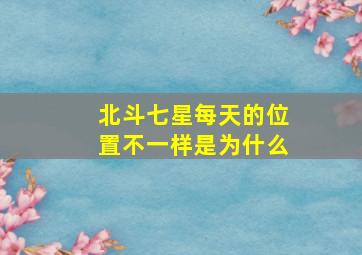 北斗七星每天的位置不一样是为什么